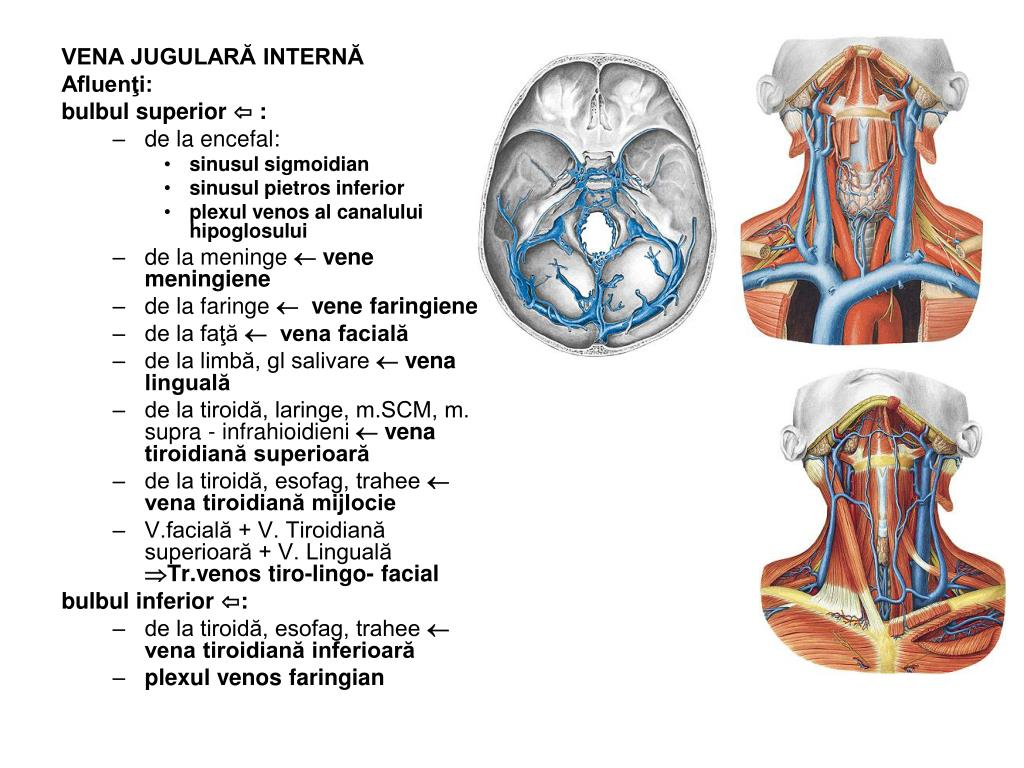 VENA JUGULARĂ INTERNĂ
Afluenţi:
bulbul superior ⇦ :
– de la encefal:
• sinusul sigmoidian
• sinusul pietros inferior
• plexul venos al canalului hipoglosului
– de la meninge ← vene meningiene
– de la faringe ← vene faringiene
– de la faţă ← vena facială
– de la limbă, gl salivare ← vena linguală
– de la tiroidă, laringe, m.SCM, m. supra - infrahioidieni ← vena tiroidiană superioară
– de la tiroidă, esofag, trahee ← vena tiroidiană mijlocie
– V.facială + V. Tiroidiană superioară + V. Linguală ⇒Tr.venos tiro-lingo- facial
bulbul inferior ⇦:
– de la tiroidă, esofag, trahee ← vena tiroidiană inferioară
– plexul venos faringian